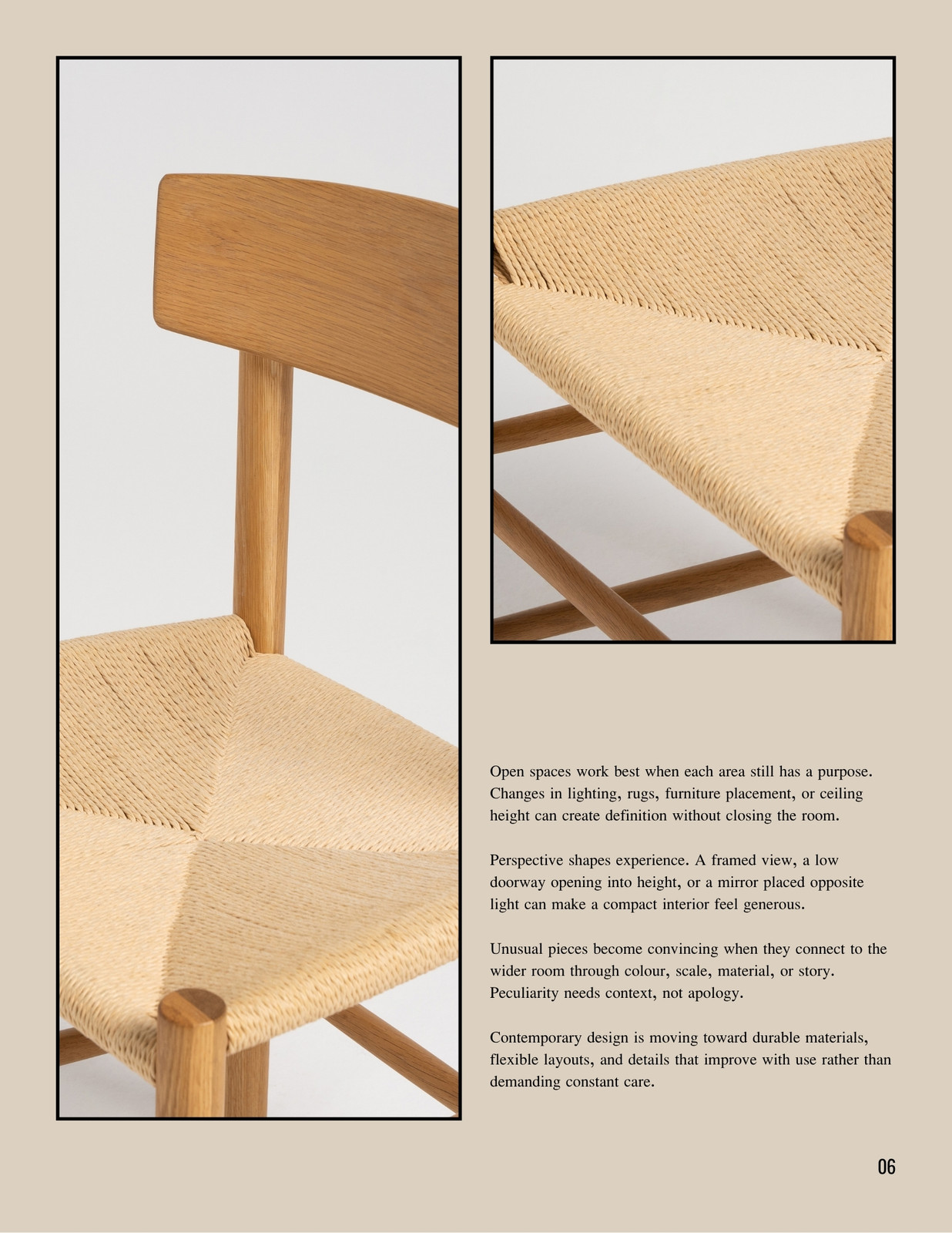 Open spaces work best when each area still has a purpose. Changes in lighting, rugs, furniture placement, or ceiling height can create definition without closing the room.

Perspective shapes experience. A framed view, a low doorway opening into height, or a mirror placed opposite light can make a compact interior feel generous.

Unusual pieces become convincing when they connect to the wider room through colour, scale, material, or story. Peculiarity needs context, not apology.

Contemporary design is moving toward durable materials, flexible layouts, and details that improve with use rather than demanding constant care.

06